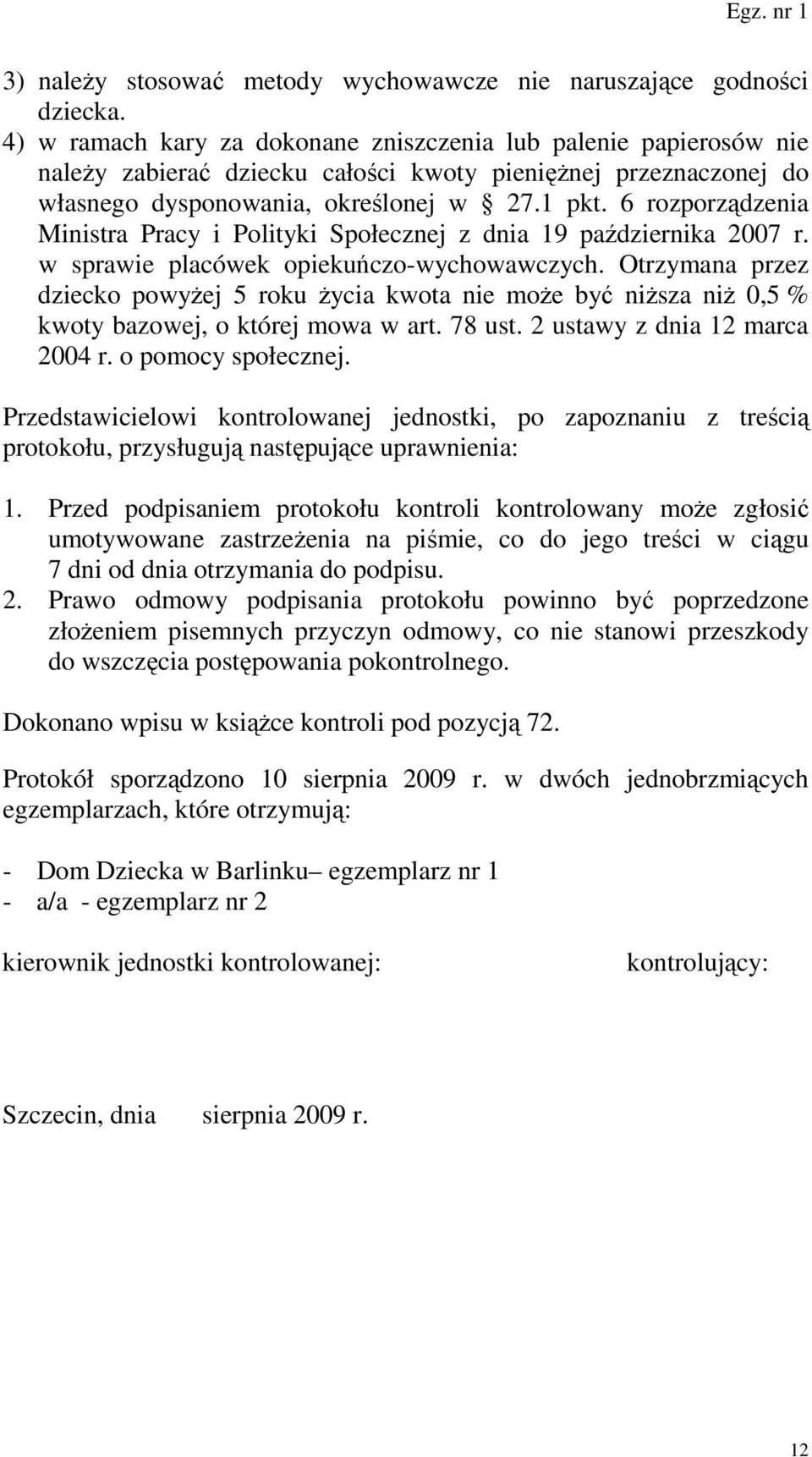 Egz. nr 1

3) należy stosować metody wychowawcze nie naruszające godności dziecka.
4) w ramach kary za dokonane zniszczenia lub palenie papierosów nie należy zabierać dziecku całości kwoty pieniężnej przeznaczonej do własnego dysponowania, określonej w § 27.1 pkt. 6 rozporządzenia Ministra Pracy i Polityki Społecznej z dnia 19 października 2007 r. w sprawie placówek opiekuńczo-wychowawczych. Otrzymana przez dziecko powyżej 5 roku życia kwota nie może być niższa niż 0,5 % kwoty bazowej, o której mowa w art. 78 ust. 2 ustawy z dnia 12 marca 2004 r. o pomocy społecznej.

Przedstawicielowi kontrolowanej jednostki, po zapoznaniu z treścią protokołu, przysługują następujące uprawnienia:

1. Przed podpisaniem protokołu kontroli kontrolowany może zgłosić umotywowane zastrzeżenia na piśmie, co do jego treści w ciągu 7 dni od dnia otrzymania do podpisu.
2. Prawo odmowy podpisania protokołu powinno być poprzedzone złożeniem pisemnych przyczyn odmowy, co nie stanowi przeszkody do wszczęcia postępowania pokontrolnego.

Dokonano wpisu w książce kontroli pod pozycją 72.

Protokół sporządzono 10 sierpnia 2009 r. w dwóch jednobrzmiących egzemplarzach, które otrzymują:

- Dom Dziecka w Barlinku– egzemplarz nr 1
- a/a - egzemplarz nr 2

kierownik jednostki kontrolowanej:

kontrolujący:

Szczecin, dnia sierpnia 2009 r.

12